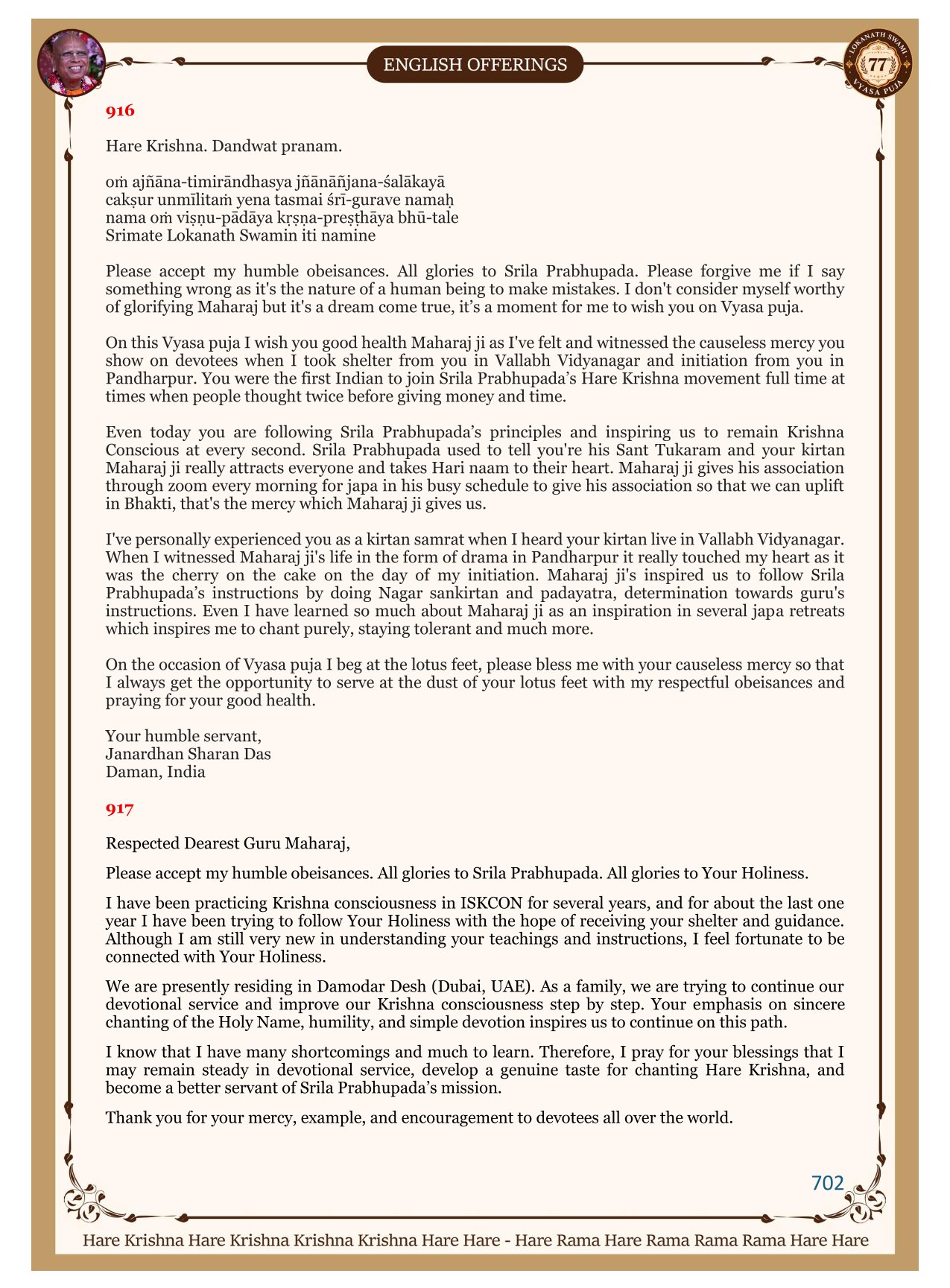 ENGLISH OFFERINGS

LOKANATH SWAMI 77 VYASA PUJA

916

Hare Krishna. Dandwat pranam.

oṁ ajñāna-timirāndhasya jñānāñjana-śalākayā
cakṣur unmīlitaṁ yena tasmai śrī-gurave namaḥ
nama oṁ viṣṇu-pādāya kṛṣṇa-preṣṭhāya bhū-tale
Srimate Lokanath Swamin iti namine

Please accept my humble obeisances. All glories to Srila Prabhupada. Please forgive me if I say something wrong as it's the nature of a human being to make mistakes. I don't consider myself worthy of glorifying Maharaj but it's a dream come true, it's a moment for me to wish you on Vyasa puja.

On this Vyasa puja I wish you good health Maharaj ji as I've felt and witnessed the causeless mercy you show on devotees when I took shelter from you in Vallabh Vidyanagar and initiation from you in Pandharpur. You were the first Indian to join Srila Prabhupada's Hare Krishna movement full time at times when people thought twice before giving money and time.

Even today you are following Srila Prabhupada's principles and inspiring us to remain Krishna Conscious at every second. Srila Prabhupada used to tell you're his Sant Tukaram and your kirtan Maharaj ji really attracts everyone and takes Hari naam to their heart. Maharaj ji gives his association through zoom every morning for japa in his busy schedule to give his association so that we can uplift in Bhakti, that's the mercy which Maharaj ji gives us.

I've personally experienced you as a kirtan samrat when I heard your kirtan live in Vallabh Vidyanagar. When I witnessed Maharaj ji's life in the form of drama in Pandharpur it really touched my heart as it was the cherry on the cake on the day of my initiation. Maharaj ji's inspired us to follow Srila Prabhupada's instructions by doing Nagar sankirtan and padayatra, determination towards guru's instructions. Even I have learned so much about Maharaj ji as an inspiration in several japa retreats which inspires me to chant purely, staying tolerant and much more.

On the occasion of Vyasa puja I beg at the lotus feet, please bless me with your causeless mercy so that I always get the opportunity to serve at the dust of your lotus feet with my respectful obeisances and praying for your good health.

Your humble servant,
Janardhan Sharan Das
Daman, India

917

Respected Dearest Guru Maharaj,

Please accept my humble obeisances. All glories to Srila Prabhupada. All glories to Your Holiness.

I have been practicing Krishna consciousness in ISKCON for several years, and for about the last one year I have been trying to follow Your Holiness with the hope of receiving your shelter and guidance. Although I am still very new in understanding your teachings and instructions, I feel fortunate to be connected with Your Holiness.

We are presently residing in Damodar Desh (Dubai, UAE). As a family, we are trying to continue our devotional service and improve our Krishna consciousness step by step. Your emphasis on sincere chanting of the Holy Name, humility, and simple devotion inspires us to continue on this path.

I know that I have many shortcomings and much to learn. Therefore, I pray for your blessings that I may remain steady in devotional service, develop a genuine taste for chanting Hare Krishna, and become a better servant of Srila Prabhupada's mission.

Thank you for your mercy, example, and encouragement to devotees all over the world.

702

Hare Krishna Hare Krishna Krishna Krishna Hare Hare - Hare Rama Hare Rama Rama Rama Hare Hare